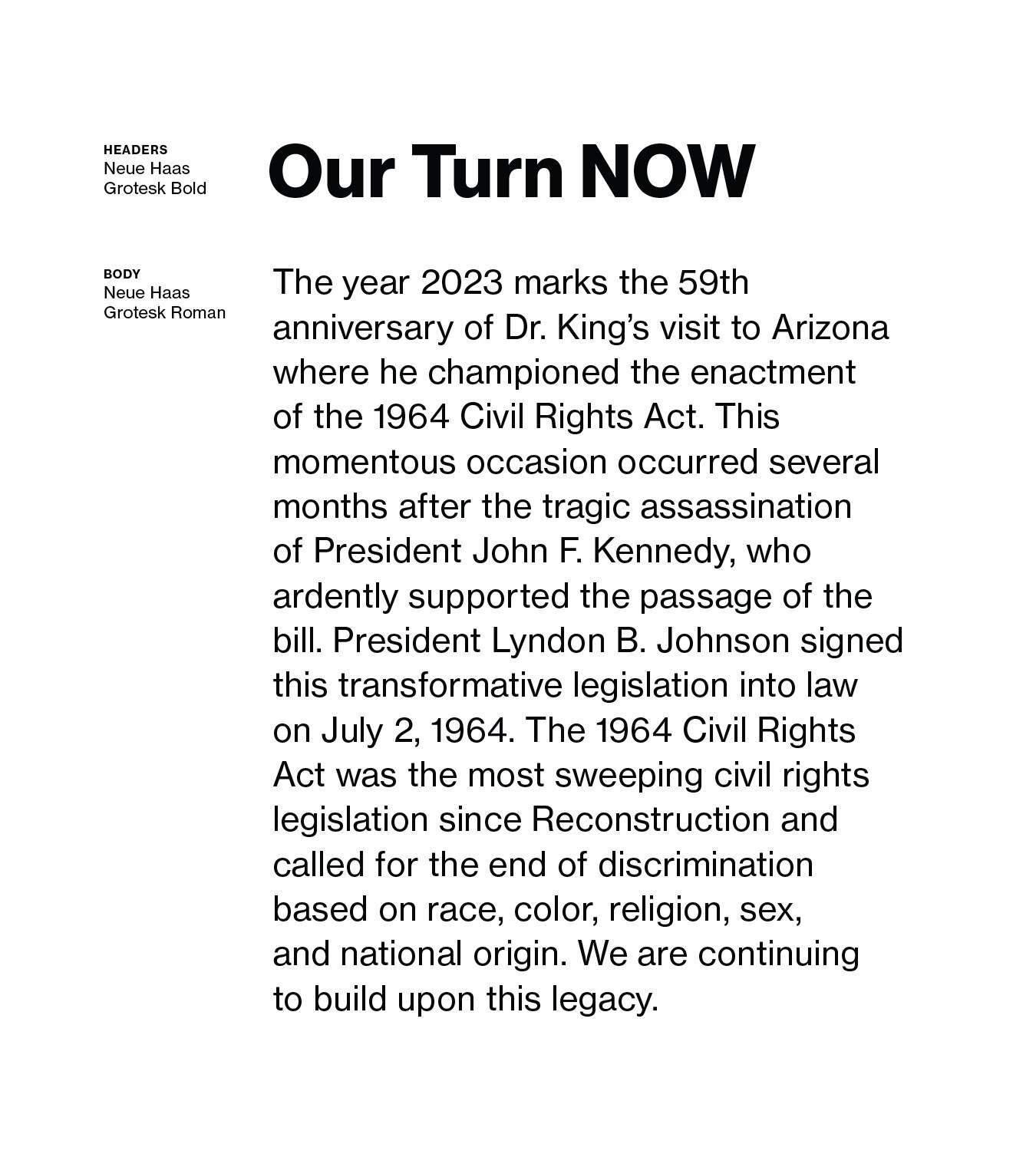 HEADERS
Neue Haas Grotesk Bold

Our Turn NOW

BODY
Neue Haas Grotesk Roman

The year 2023 marks the 59th anniversary of Dr. King’s visit to Arizona where he championed the enactment of the 1964 Civil Rights Act. This momentous occasion occurred several months after the tragic assassination of President John F. Kennedy, who ardently supported the passage of the bill. President Lyndon B. Johnson signed this transformative legislation into law on July 2, 1964. The 1964 Civil Rights Act was the most sweeping civil rights legislation since Reconstruction and called for the end of discrimination based on race, color, religion, sex, and national origin. We are continuing to build upon this legacy.